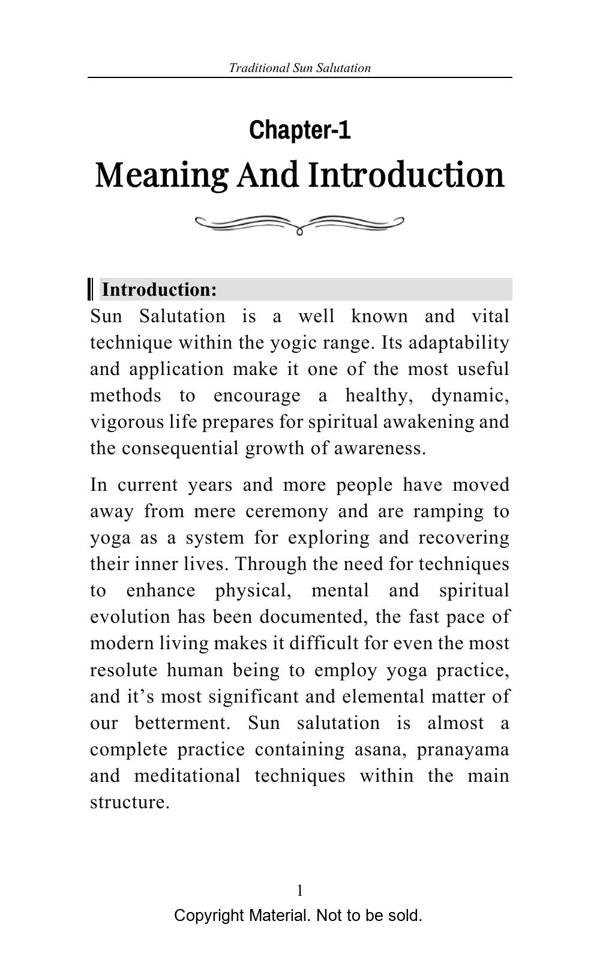 Traditional Sun Salutation

Chapter-1
Meaning And Introduction

Introduction:
Sun Salutation is a well known and vital technique within the yogic range. Its adaptability and application make it one of the most useful methods to encourage a healthy, dynamic, vigorous life prepares for spiritual awakening and the consequential growth of awareness.

In current years and more people have moved away from mere ceremony and are ramping to yoga as a system for exploring and recovering their inner lives. Through the need for techniques to enhance physical, mental and spiritual evolution has been documented, the fast pace of modern living makes it difficult for even the most resolute human being to employ yoga practice, and it's most significant and elemental matter of our betterment. Sun salutation is almost a complete practice containing asana, pranayama and meditational techniques within the main structure.

1
Copyright Material. Not to be sold.